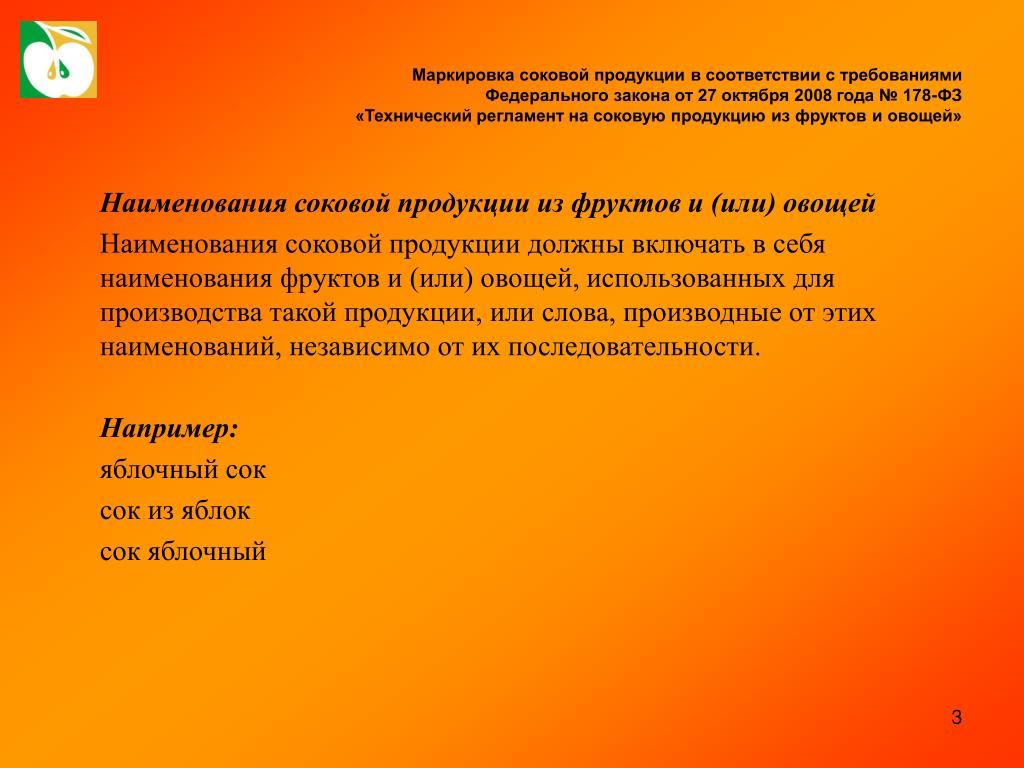 Маркировка соковой продукции в соответствии с требованиями Федерального закона от 27 октября 2008 года № 178-ФЗ «Технический регламент на соковую продукцию из фруктов и овощей»

Наименования соковой продукции из фруктов и (или) овощей

Наименования соковой продукции должны включать в себя наименования фруктов и (или) овощей, использованных для производства такой продукции, или слова, производные от этих наименований, независимо от их последовательности.

Например:
яблочный сок
сок из яблок
сок яблочный

3